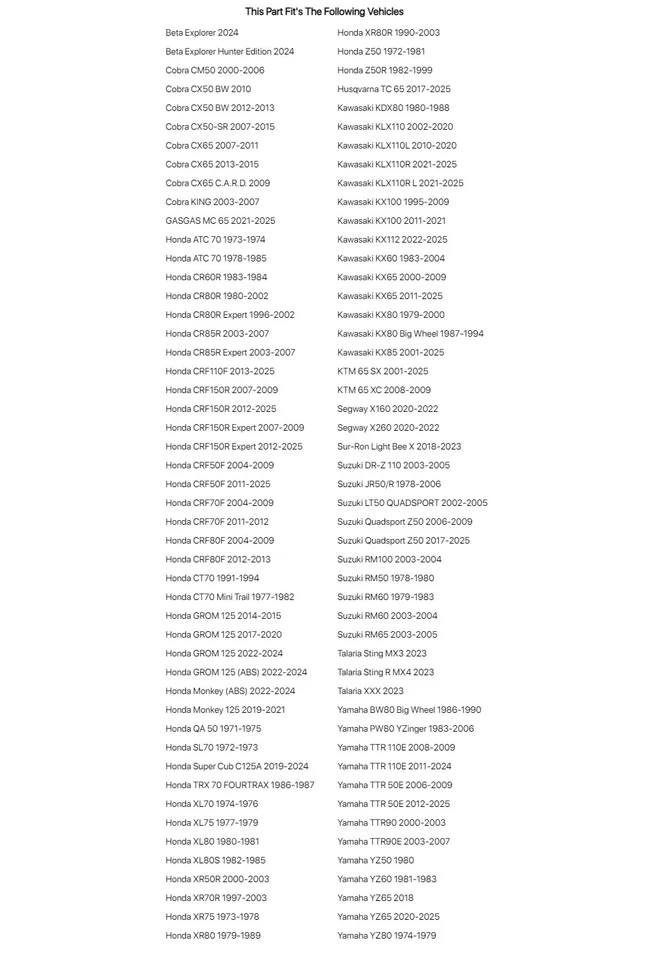 This Part Fit's The Following Vehicles

Beta Explorer 2024
Beta Explorer Hunter Edition 2024
Cobra CM50 2000-2006
Cobra CX50 BW 2010
Cobra CX50 BW 2012-2013
Cobra CX50-SR 2007-2015
Cobra CX65 2007-2011
Cobra CX65 2013-2015
Cobra CX65 C.A.R.D. 2009
Cobra KING 2003-2007
GASGAS MC 65 2021-2025
Honda ATC 70 1973-1974
Honda ATC 70 1978-1985
Honda CR60R 1983-1984
Honda CR80R 1980-2002
Honda CR80R Expert 1996-2002
Honda CR85R 2003-2007
Honda CR85R Expert 2003-2007
Honda CRF110F 2013-2025
Honda CRF150R 2007-2009
Honda CRF150R 2012-2025
Honda CRF150R Expert 2007-2009
Honda CRF150R Expert 2012-2025
Honda CRF50F 2004-2009
Honda CRF50F 2011-2025
Honda CRF70F 2004-2009
Honda CRF70F 2011-2012
Honda CRF80F 2004-2009
Honda CRF80F 2012-2013
Honda CT70 1991-1994
Honda CT70 Mini Trail 1977-1982
Honda GROM 125 2014-2015
Honda GROM 125 2017-2020
Honda GROM 125 2022-2024
Honda GROM 125 (ABS) 2022-2024
Honda Monkey (ABS) 2022-2024
Honda Monkey 125 2019-2021
Honda QA 50 1971-1975
Honda SL70 1972-1973
Honda Super Cub C125A 2019-2024
Honda TRX 70 FOURTRAX 1986-1987
Honda XL70 1974-1976
Honda XL75 1977-1979
Honda XL80 1980-1981
Honda XL80S 1982-1985
Honda XR50R 2000-2003
Honda XR70R 1997-2003
Honda XR75 1973-1978
Honda XR80 1979-1989

Honda XR80R 1990-2003
Honda Z50 1972-1981
Honda Z50R 1982-1999
Husqvarna TC 65 2017-2025
Kawasaki KDX80 1980-1988
Kawasaki KLX110 2002-2020
Kawasaki KLX110L 2010-2020
Kawasaki KLX110R 2021-2025
Kawasaki KLX110R L 2021-2025
Kawasaki KX100 1995-2009
Kawasaki KX100 2011-2021
Kawasaki KX112 2022-2025
Kawasaki KX60 1983-2004
Kawasaki KX65 2000-2009
Kawasaki KX65 2011-2025
Kawasaki KX80 1979-2000
Kawasaki KX80 Big Wheel 1987-1994
Kawasaki KX85 2001-2025
KTM 65 SX 2001-2025
KTM 65 XC 2008-2009
Segway X160 2020-2022
Segway X260 2020-2022
Sur-Ron Light Bee X 2018-2023
Suzuki DR-Z 110 2003-2005
Suzuki JR50/R 1978-2006
Suzuki LT50 QUADSPORT 2002-2005
Suzuki Quadsport Z50 2006-2009
Suzuki Quadsport Z50 2017-2025
Suzuki RM100 2003-2004
Suzuki RM50 1978-1980
Suzuki RM60 1979-1983
Suzuki RM60 2003-2004
Suzuki RM65 2003-2005
Talaria Sting MX3 2023
Talaria Sting R MX4 2023
Talaria XXX 2023
Yamaha BW80 Big Wheel 1986-1990
Yamaha PW80 YZinger 1983-2006
Yamaha TTR 110E 2008-2009
Yamaha TTR 110E 2011-2024
Yamaha TTR 50E 2006-2009
Yamaha TTR 50E 2012-2025
Yamaha TTR90 2000-2003
Yamaha TTR90E 2003-2007
Yamaha YZ50 1980
Yamaha YZ60 1981-1983
Yamaha YZ65 2018
Yamaha YZ65 2020-2025
Yamaha YZ80 1974-1979